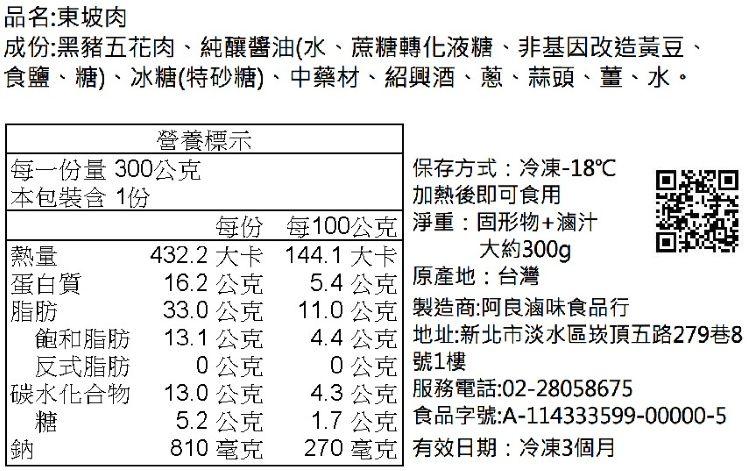 品名:東坡肉

成份:黑豬五花肉、純釀醬油(水、蔗糖轉化液糖、非基因改造黃豆、食鹽、糖)、冰糖(特砂糖)、中藥材、紹興酒、蔥、蒜頭、薑、水。

營養標示

每一份量 300公克
本包裝含 1份

|  | 每份 | 每100公克 |
|---|---|---|
| 熱量 | 432.2 大卡 | 144.1 大卡 |
| 蛋白質 | 16.2 公克 | 5.4 公克 |
| 脂肪 | 33.0 公克 | 11.0 公克 |
| 飽和脂肪 | 13.1 公克 | 4.4 公克 |
| 反式脂肪 | 0 公克 | 0 公克 |
| 碳水化合物 | 13.0 公克 | 4.3 公克 |
| 糖 | 5.2 公克 | 1.7 公克 |
| 鈉 | 810 毫克 | 270 毫克 |

保存方式：冷凍-18℃
加熱後即可食用
淨重：固形物+滷汁
大約300g
原產地：台灣
製造商:阿良滷味食品行
地址:新北市淡水區崁頂五路279巷8號1樓
服務電話:02-28058675
食品字號:A-114333599-00000-5
有效日期：冷凍3個月